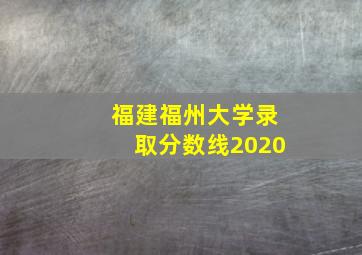 福建福州大学录取分数线2020